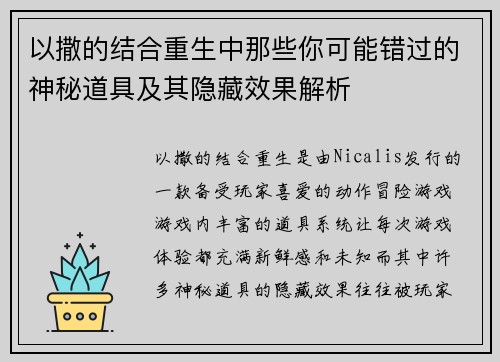 以撒的结合重生中那些你可能错过的神秘道具及其隐藏效果解析

以撒的结合重生是由Nicalis发行的一款备受玩家喜爱的动作冒险游戏游戏内丰富的道具系统让每次游戏体验都充满新鲜感和未知而其中许多神秘道具的隐藏效果往往被玩家